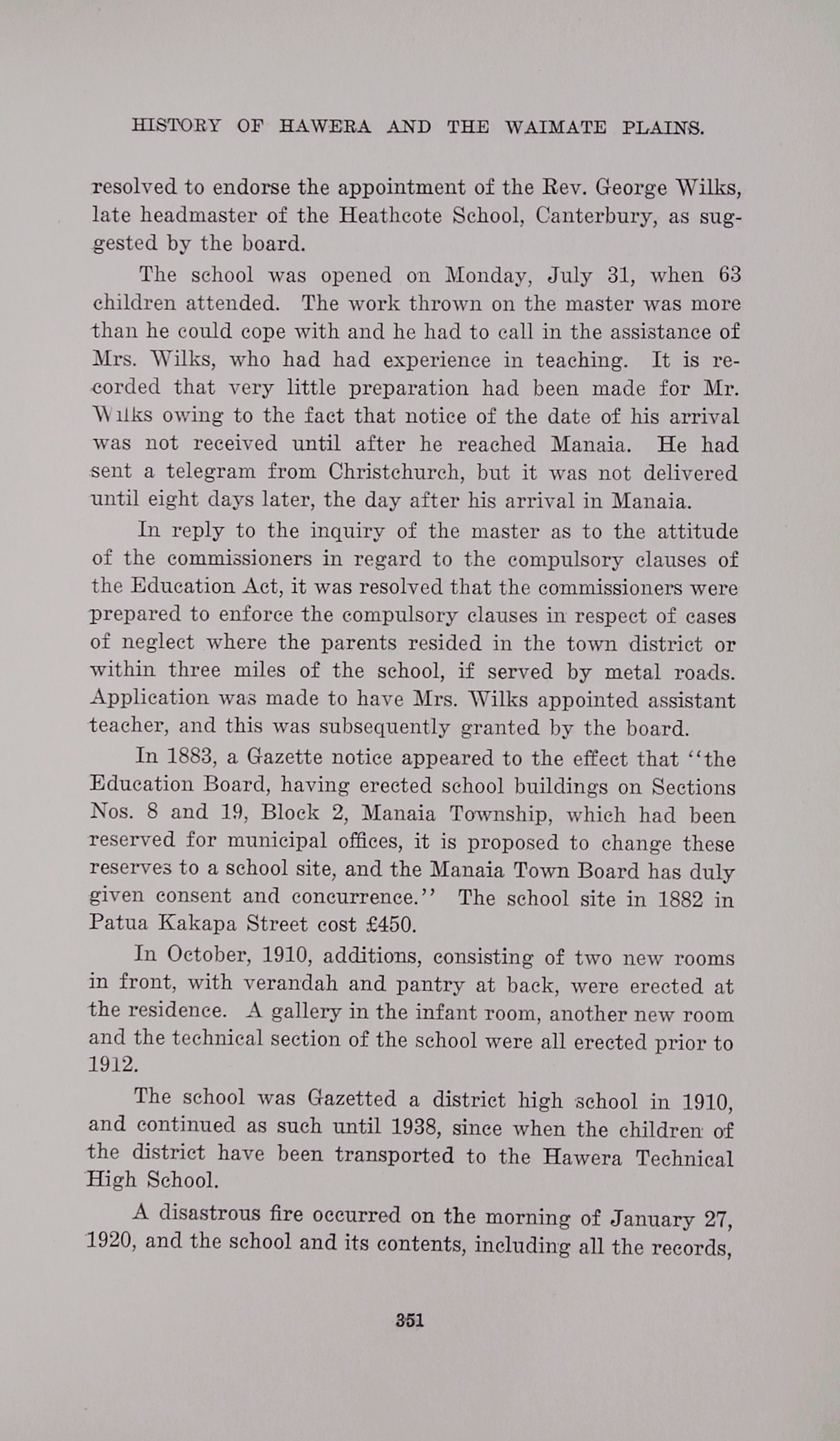 HISTORY OF HAWERA AND THE WAIMATE PLAINS.

resolved to endorse the appointment of the Rev. George Wilks, late headmaster of the Heathcote School, Canterbury, as suggested by the board.

The school was opened on Monday, July 31, when 63 children attended. The work thrown on the master was more than he could cope with and he had to call in the assistance of Mrs. Wilks, who had had experience in teaching. It is recorded that very little preparation had been made for Mr. Wilks owing to the fact that notice of the date of his arrival was not received until after he reached Manaia. He had sent a telegram from Christchurch, but it was not delivered until eight days later, the day after his arrival in Manaia.

In reply to the inquiry of the master as to the attitude of the commissioners in regard to the compulsory clauses of the Education Act, it was resolved that the commissioners were prepared to enforce the compulsory clauses in respect of cases of neglect where the parents resided in the town district or within three miles of the school, if served by metal roads. Application was made to have Mrs. Wilks appointed assistant teacher, and this was subsequently granted by the board.

In 1883, a Gazette notice appeared to the effect that "the Education Board, having erected school buildings on Sections Nos. 8 and 19, Block 2, Manaia Township, which had been reserved for municipal offices, it is proposed to change these reserves to a school site, and the Manaia Town Board has duly given consent and concurrence." The school site in 1882 in Patua Kakapa Street cost £450.

In October, 1910, additions, consisting of two new rooms in front, with verandah and pantry at back, were erected at the residence. A gallery in the infant room, another new room and the technical section of the school were all erected prior to 1912.

The school was Gazetted a district high school in 1910, and continued as such until 1938, since when the children of the district have been transported to the Hawera Technical High School.

A disastrous fire occurred on the morning of January 27, 1920, and the school and its contents, including all the records,

351